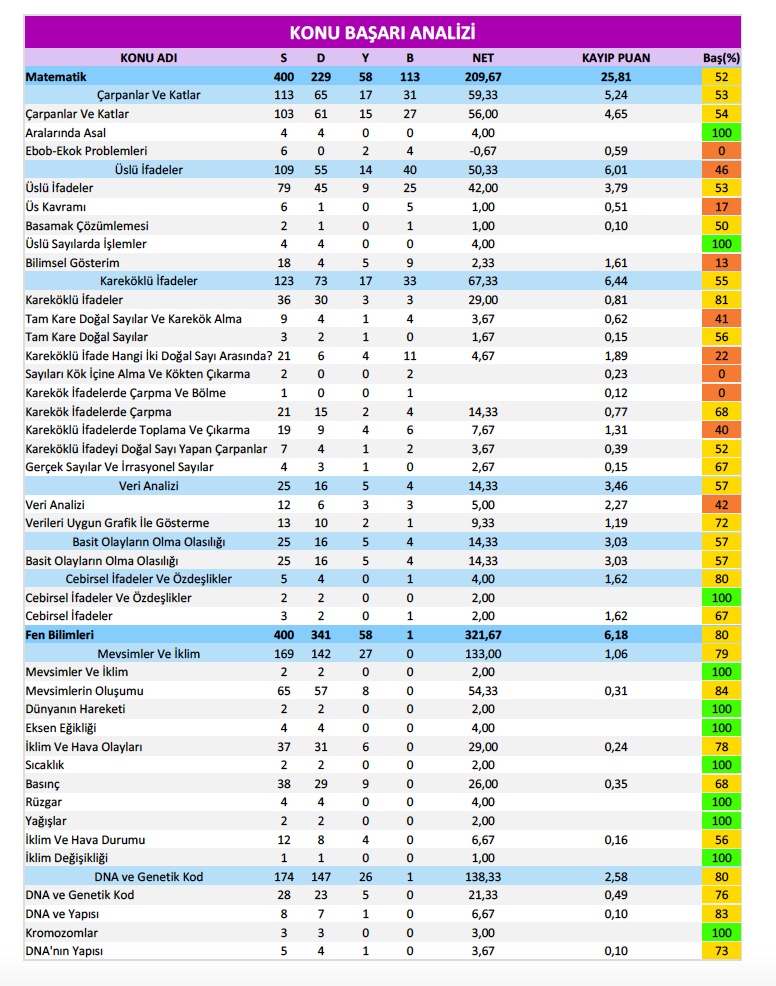 KONU BAŞARI ANALİZİ

| KONU ADI | S | D | Y | B | NET | KAYIP PUAN | Baş(%) |
|---|---|---|---|---|---|---|---|
| Matematik | 400 | 229 | 58 | 113 | 209,67 | 25,81 | 52 |
| Çarpanlar Ve Katlar | 113 | 65 | 17 | 31 | 59,33 | 5,24 | 53 |
| Çarpanlar Ve Katlar | 103 | 61 | 15 | 27 | 56,00 | 4,65 | 54 |
| Aralarında Asal | 4 | 4 | 0 | 0 | 4,00 | | 100 |
| Ebob-Ekok Problemleri | 6 | 0 | 2 | 4 | -0,67 | 0,59 | 0 |
| Üslü İfadeler | 109 | 55 | 14 | 40 | 50,33 | 6,01 | 46 |
| Üslü İfadeler | 79 | 45 | 9 | 25 | 42,00 | 3,79 | 53 |
| Üs Kavramı | 6 | 1 | 0 | 5 | 1,00 | 0,51 | 17 |
| Basamak Çözümlemesi | 2 | 1 | 0 | 1 | 1,00 | 0,10 | 50 |
| Üslü Sayılarda İşlemler | 4 | 4 | 0 | 0 | 4,00 | | 100 |
| Bilimsel Gösterim | 18 | 4 | 5 | 9 | 2,33 | 1,61 | 13 |
| Kareköklü İfadeler | 123 | 73 | 17 | 33 | 67,33 | 6,44 | 55 |
| Kareköklü İfadeler | 36 | 30 | 3 | 3 | 29,00 | 0,81 | 81 |
| Tam Kare Doğal Sayılar Ve Karekök Alma | 9 | 4 | 1 | 4 | 3,67 | 0,62 | 41 |
| Tam Kare Doğal Sayılar | 3 | 2 | 1 | 0 | 1,67 | 0,15 | 56 |
| Kareköklü İfade Hangi İki Doğal Sayı Arasında? | 21 | 6 | 4 | 11 | 4,67 | 1,89 | 22 |
| Sayıları Kök İçine Alma Ve Kökten Çıkarma | 2 | 0 | 0 | 2 | | 0,23 | 0 |
| Karekök İfadelerde Çarpma Ve Bölme | 1 | 0 | 0 | 1 | | 0,12 | 0 |
| Karekök İfadelerde Çarpma | 21 | 15 | 2 | 4 | 14,33 | 0,77 | 68 |
| Kareköklü İfadelerde Toplama Ve Çıkarma | 19 | 9 | 4 | 6 | 7,67 | 1,31 | 40 |
| Kareköklü İfadeyi Doğal Sayı Yapan Çarpanlar | 7 | 4 | 1 | 2 | 3,67 | 0,39 | 52 |
| Gerçek Sayılar Ve İrrasyonel Sayılar | 4 | 3 | 1 | 0 | 2,67 | 0,15 | 67 |
| Veri Analizi | 25 | 16 | 5 | 4 | 14,33 | 3,46 | 57 |
| Veri Analizi | 12 | 6 | 3 | 3 | 5,00 | 2,27 | 42 |
| Verileri Uygun Grafik İle Gösterme | 13 | 10 | 2 | 1 | 9,33 | 1,19 | 72 |
| Basit Olayların Olma Olasılığı | 25 | 16 | 5 | 4 | 14,33 | 3,03 | 57 |
| Basit Olayların Olma Olasılığı | 25 | 16 | 5 | 4 | 14,33 | 3,03 | 57 |
| Cebirsel İfadeler Ve Özdeşlikler | 5 | 4 | 0 | 1 | 4,00 | 1,62 | 80 |
| Cebirsel İfadeler Ve Özdeşlikler | 2 | 2 | 0 | 0 | 2,00 | | 100 |
| Cebirsel İfadeler | 3 | 2 | 0 | 1 | 2,00 | 1,62 | 67 |
| Fen Bilimleri | 400 | 341 | 58 | 1 | 321,67 | 6,18 | 80 |
| Mevsimler Ve İklim | 169 | 142 | 27 | 0 | 133,00 | 1,06 | 79 |
| Mevsimler Ve İklim | 2 | 2 | 0 | 0 | 2,00 | | 100 |
| Mevsimlerin Oluşumu | 65 | 57 | 8 | 0 | 54,33 | 0,31 | 84 |
| Dünyanın Hareketi | 2 | 2 | 0 | 0 | 2,00 | | 100 |
| Eksen Eğikliği | 4 | 4 | 0 | 0 | 4,00 | | 100 |
| İklim Ve Hava Olayları | 37 | 31 | 6 | 0 | 29,00 | 0,24 | 78 |
| Sıcaklık | 2 | 2 | 0 | 0 | 2,00 | | 100 |
| Basınç | 38 | 29 | 9 | 0 | 26,00 | 0,35 | 68 |
| Rüzgar | 4 | 4 | 0 | 0 | 4,00 | | 100 |
| Yağışlar | 2 | 2 | 0 | 0 | 2,00 | | 100 |
| İklim Ve Hava Durumu | 12 | 8 | 4 | 0 | 6,67 | 0,16 | 56 |
| İklim Değişikliği | 1 | 1 | 0 | 0 | 1,00 | | 100 |
| DNA ve Genetik Kod | 174 | 147 | 26 | 1 | 138,33 | 2,58 | 80 |
| DNA ve Genetik Kod | 28 | 23 | 5 | 0 | 21,33 | 0,49 | 76 |
| DNA ve Yapısı | 8 | 7 | 1 | 0 | 6,67 | 0,10 | 83 |
| Kromozomlar | 3 | 3 | 0 | 0 | 3,00 | | 100 |
| DNA'nın Yapısı | 5 | 4 | 1 | 0 | 3,67 | 0,10 | 73 |